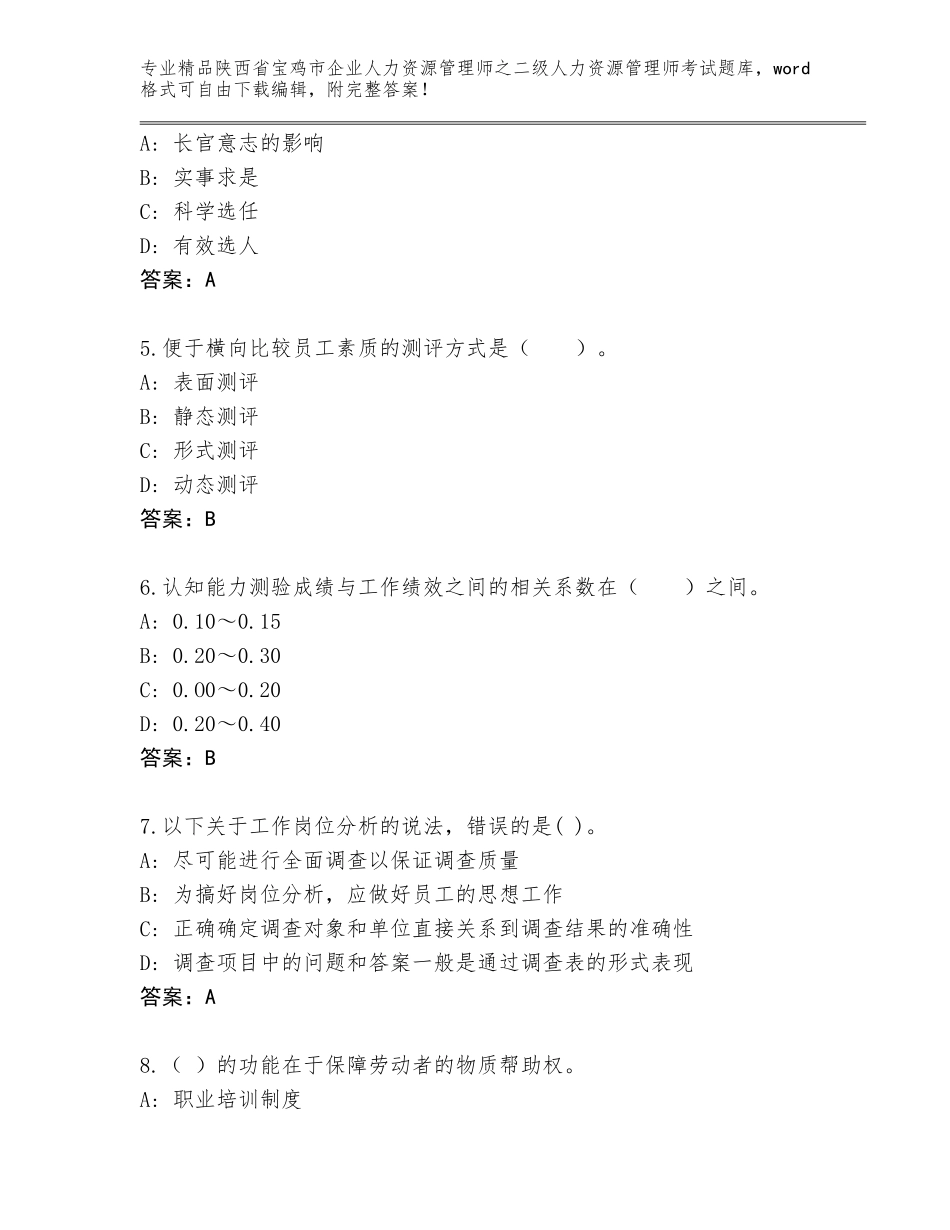 专业精品陕西省宝鸡市企业人力资源管理师之二级人力资源管理师考试题库，word格式可自由下载编辑，附完整答案！

A：长官意志的影响
B：实事求是
C：科学选任
D：有效选人
答案：A

5.便于横向比较员工素质的测评方式是（　　）。
A：表面测评
B：静态测评
C：形式测评
D：动态测评
答案：B

6.认知能力测验成绩与工作绩效之间的相关系数在（　　）之间。
A：0.10～0.15
B：0.20～0.30
C：0.00～0.20
D：0.20～0.40
答案：B

7.以下关于工作岗位分析的说法，错误的是( )。
A：尽可能进行全面调查以保证调查质量
B：为搞好岗位分析，应做好员工的思想工作
C：正确确定调查对象和单位直接关系到调查结果的准确性
D：调查项目中的问题和答案一般是通过调查表的形式表现
答案：A

8.（ ）的功能在于保障劳动者的物质帮助权。
A：职业培训制度